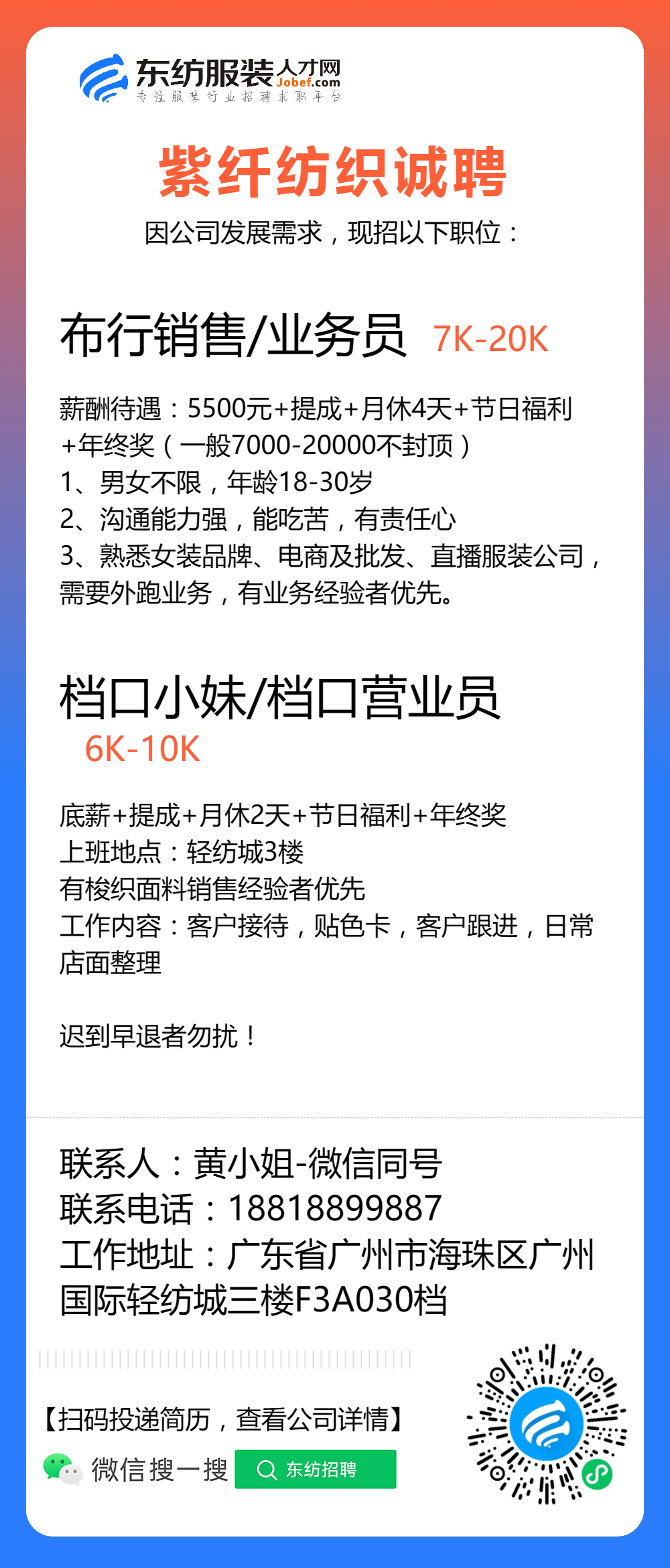 东纺服装人才网
Jobef.com
专注服装行业招聘求职平台

紫纤纺织诚聘
因公司发展需求，现招以下职位：

布行销售/业务员 7K-20K

薪酬待遇：5500元+提成+月休4天+节日福利+年终奖（一般7000-20000不封顶）
1、男女不限，年龄18-30岁
2、沟通能力强，能吃苦，有责任心
3、熟悉女装品牌、电商及批发、直播服装公司，需要外跑业务，有业务经验者优先。

档口小妹/档口营业员
6K-10K

底薪+提成+月休2天+节日福利+年终奖
上班地点：轻纺城3楼
有梭织面料销售经验者优先
工作内容：客户接待，贴色卡，客户跟进，日常店面整理

迟到早退者勿扰！

联系人：黄小姐-微信同号
联系电话：18818899887
工作地址：广东省广州市海珠区广州国际轻纺城三楼F3A030档

【扫码投递简历，查看公司详情】
微信搜一搜 东纺招聘